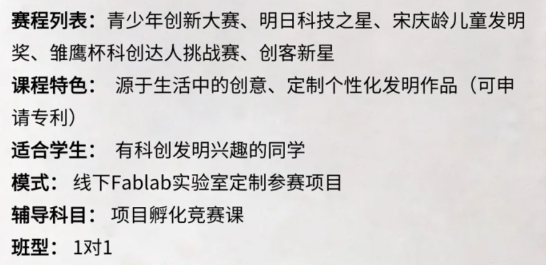 赛程列表：青少年创新大赛、明日科技之星、宋庆龄儿童发明奖、雏鹰杯科创达人挑战赛、创客新星

课程特色： 源于生活中的创意、定制个性化发明作品（可申请专利）

适合学生： 有科创发明兴趣的同学

模式： 线下Fablab实验室定制参赛项目

辅导科目： 项目孵化竞赛课

班型： 1对1